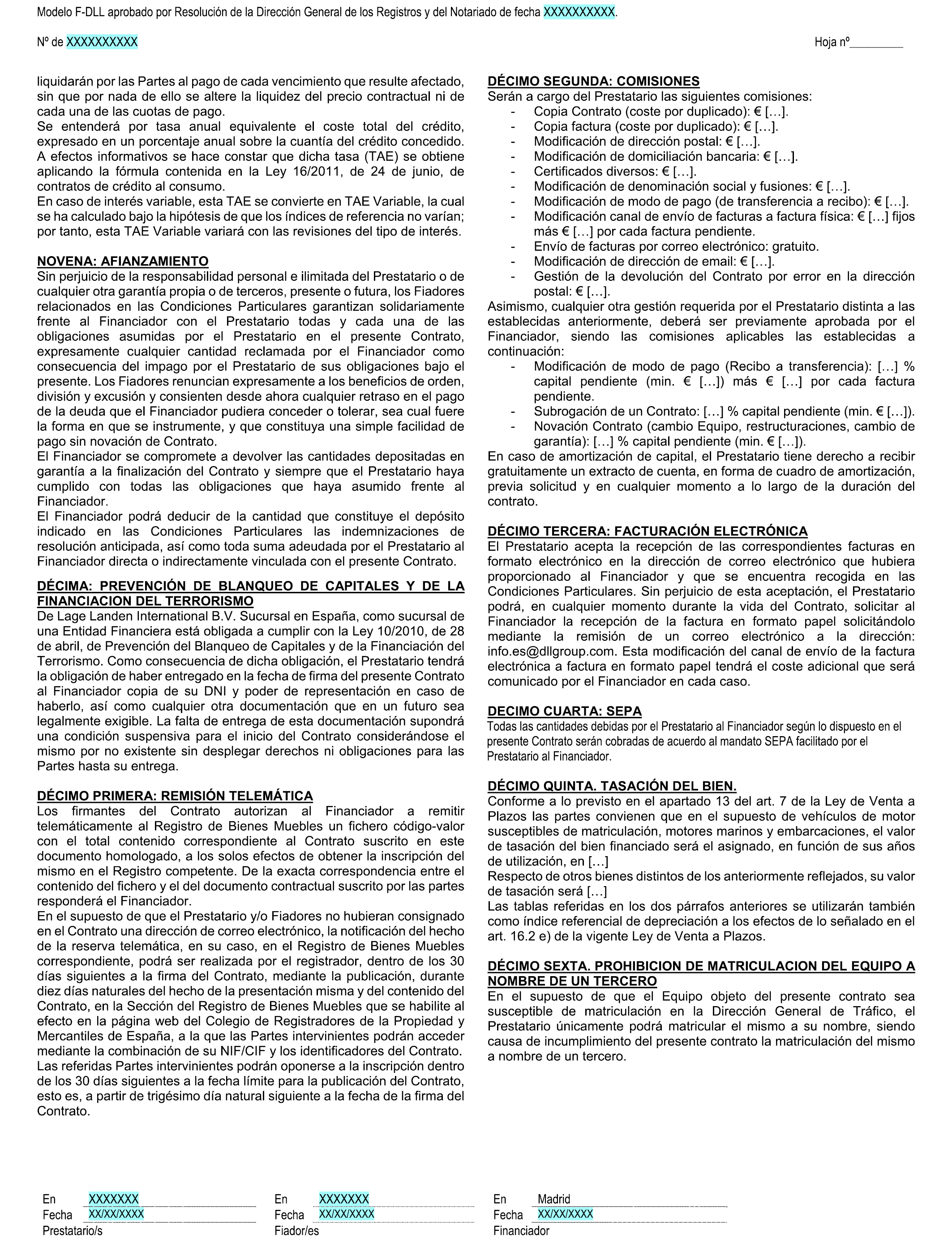 Modelo F-DLL aprobado por Resolución de la Dirección General de los Registros y del Notariado de fecha XXXXXXXXXX.

Nº de XXXXXXXXXX

Hoja nº_________

liquidarán por las Partes al pago de cada vencimiento que resulte afectado, sin que por nada de ello se altere la liquidez del precio contractual ni de cada una de las cuotas de pago.
Se entenderá por tasa anual equivalente el coste total del crédito, expresado en un porcentaje anual sobre la cuantía del crédito concedido. A efectos informativos se hace constar que dicha tasa (TAE) se obtiene aplicando la fórmula contenida en la Ley 16/2011, de 24 de junio, de contratos de crédito al consumo.
En caso de interés variable, esta TAE se convierte en TAE Variable, la cual se ha calculado bajo la hipótesis de que los índices de referencia no varían; por tanto, esta TAE Variable variará con las revisiones del tipo de interés.

NOVENA: AFIANZAMIENTO
Sin perjuicio de la responsabilidad personal e ilimitada del Prestatario o de cualquier otra garantía propia o de terceros, presente o futura, los Fiadores relacionados en las Condiciones Particulares garantizan solidariamente frente al Financiador con el Prestatario todas y cada una de las obligaciones asumidas por el Prestatario en el presente Contrato, expresamente cualquier cantidad reclamada por el Financiador como consecuencia del impago por el Prestatario de sus obligaciones bajo el presente. Los Fiadores renuncian expresamente a los beneficios de orden, división y excusión y consienten desde ahora cualquier retraso en el pago de la deuda que el Financiador pudiera conceder o tolerar, sea cual fuere la forma en que se instrumente, y que constituya una simple facilidad de pago sin novación de Contrato.
El Financiador se compromete a devolver las cantidades depositadas en garantía a la finalización del Contrato y siempre que el Prestatario haya cumplido con todas las obligaciones que haya asumido frente al Financiador.
El Financiador podrá deducir de la cantidad que constituye el depósito indicado en las Condiciones Particulares las indemnizaciones de resolución anticipada, así como toda suma adeudada por el Prestatario al Financiador directa o indirectamente vinculada con el presente Contrato.

DÉCIMA: PREVENCIÓN DE BLANQUEO DE CAPITALES Y DE LA FINANCIACION DEL TERRORISMO
De Lage Landen International B.V. Sucursal en España, como sucursal de una Entidad Financiera está obligada a cumplir con la Ley 10/2010, de 28 de abril, de Prevención del Blanqueo de Capitales y de la Financiación del Terrorismo. Como consecuencia de dicha obligación, el Prestatario tendrá la obligación de haber entregado en la fecha de firma del presente Contrato al Financiador copia de su DNI y poder de representación en caso de haberlo, así como cualquier otra documentación que en un futuro sea legalmente exigible. La falta de entrega de esta documentación supondrá una condición suspensiva para el inicio del Contrato considerándose el mismo por no existente sin desplegar derechos ni obligaciones para las Partes hasta su entrega.

DÉCIMO PRIMERA: REMISIÓN TELEMÁTICA
Los firmantes del Contrato autorizan al Financiador a remitir telemáticamente al Registro de Bienes Muebles un fichero código-valor con el total contenido correspondiente al Contrato suscrito en este documento homologado, a los solos efectos de obtener la inscripción del mismo en el Registro competente. De la exacta correspondencia entre el contenido del fichero y el del documento contractual suscrito por las partes responderá el Financiador.
En el supuesto de que el Prestatario y/o Fiadores no hubieran consignado en el Contrato una dirección de correo electrónico, la notificación del hecho de la reserva telemática, en su caso, en el Registro de Bienes Muebles correspondiente, podrá ser realizada por el registrador, dentro de los 30 días siguientes a la firma del Contrato, mediante la publicación, durante diez días naturales del hecho de la presentación misma y del contenido del Contrato, en la Sección del Registro de Bienes Muebles que se habilite al efecto en la página web del Colegio de Registradores de la Propiedad y Mercantiles de España, a la que las Partes intervinientes podrán acceder mediante la combinación de su NIF/CIF y los identificadores del Contrato.
Las referidas Partes intervinientes podrán oponerse a la inscripción dentro de los 30 días siguientes a la fecha límite para la publicación del Contrato, esto es, a partir de trigésimo día natural siguiente a la fecha de la firma del Contrato.

DÉCIMO SEGUNDA: COMISIONES
Serán a cargo del Prestatario las siguientes comisiones:
- Copia Contrato (coste por duplicado): € […].
- Copia factura (coste por duplicado): € […].
- Modificación de dirección postal: € […].
- Modificación de domiciliación bancaria: € […].
- Certificados diversos: € […].
- Modificación de denominación social y fusiones: € […].
- Modificación de modo de pago (de transferencia a recibo): € […].
- Modificación canal de envío de facturas a factura física: € […] fijos más € […] por cada factura pendiente.
- Envío de facturas por correo electrónico: gratuito.
- Modificación de dirección de email: € […].
- Gestión de la devolución del Contrato por error en la dirección postal: € […].
Asimismo, cualquier otra gestión requerida por el Prestatario distinta a las establecidas anteriormente, deberá ser previamente aprobada por el Financiador, siendo las comisiones aplicables las establecidas a continuación:
- Modificación de modo de pago (Recibo a transferencia): […] % capital pendiente (min. € […]) más € […] por cada factura pendiente.
- Subrogación de un Contrato: […] % capital pendiente (min. € […]).
- Novación Contrato (cambio Equipo, restructuraciones, cambio de garantía): […] % capital pendiente (min. € […]).
En caso de amortización de capital, el Prestatario tiene derecho a recibir gratuitamente un extracto de cuenta, en forma de cuadro de amortización, previa solicitud y en cualquier momento a lo largo de la duración del contrato.

DÉCIMO TERCERA: FACTURACIÓN ELECTRÓNICA
El Prestatario acepta la recepción de las correspondientes facturas en formato electrónico en la dirección de correo electrónico que hubiera proporcionado al Financiador y que se encuentra recogida en las Condiciones Particulares. Sin perjuicio de esta aceptación, el Prestatario podrá, en cualquier momento durante la vida del Contrato, solicitar al Financiador la recepción de la factura en formato papel solicitándolo mediante la remisión de un correo electrónico a la dirección: info.es@dllgroup.com. Esta modificación del canal de envío de la factura electrónica a factura en formato papel tendrá el coste adicional que será comunicado por el Financiador en cada caso.

DECIMO CUARTA: SEPA
Todas las cantidades debidas por el Prestatario al Financiador según lo dispuesto en el presente Contrato serán cobradas de acuerdo al mandato SEPA facilitado por el Prestatario al Financiador.

DÉCIMO QUINTA. TASACIÓN DEL BIEN.
Conforme a lo previsto en el apartado 13 del art. 7 de la Ley de Venta a Plazos las partes convienen que en el supuesto de vehículos de motor susceptibles de matriculación, motores marinos y embarcaciones, el valor de tasación del bien financiado será el asignado, en función de sus años de utilización, en […]
Respecto de otros bienes distintos de los anteriormente reflejados, su valor de tasación será […]
Las tablas referidas en los dos párrafos anteriores se utilizarán también como índice referencial de depreciación a los efectos de lo señalado en el art. 16.2 e) de la vigente Ley de Venta a Plazos.

DÉCIMO SEXTA. PROHIBICION DE MATRICULACION DEL EQUIPO A NOMBRE DE UN TERCERO
En el supuesto de que el Equipo objeto del presente contrato sea susceptible de matriculación en la Dirección General de Tráfico, el Prestatario únicamente podrá matricular el mismo a su nombre, siendo causa de incumplimiento del presente contrato la matriculación del mismo a nombre de un tercero.

En XXXXXXX
Fecha XX/XX/XXXX
Prestatario/s

En XXXXXXX
Fecha XX/XX/XXXX
Fiador/es

En Madrid
Fecha XX/XX/XXXX
Financiador